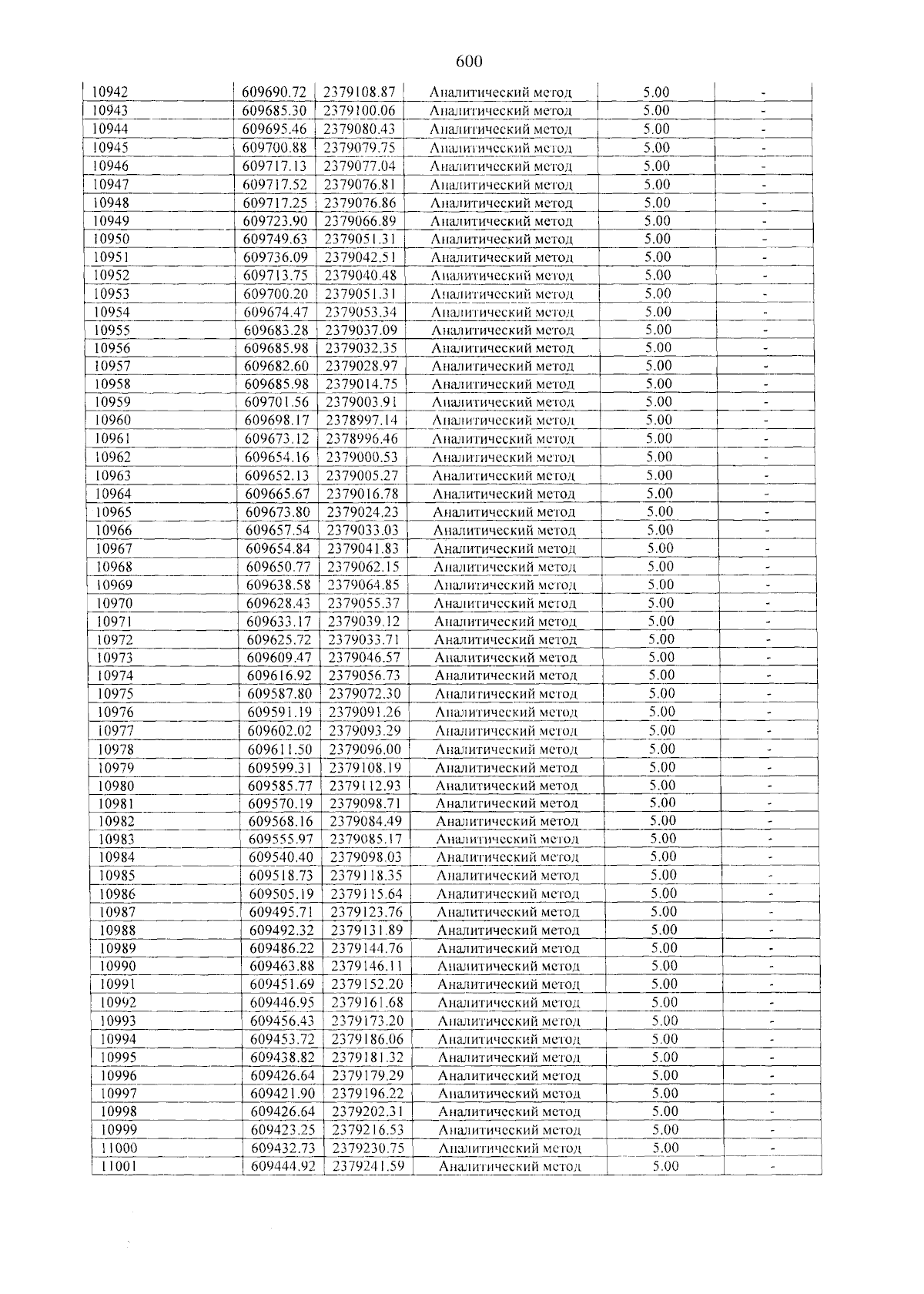 600

| 10942 | 609690.72 | 2379108.87 | Аналитический метод | 5.00 | - |
|---|---|---|---|---|---|
| 10943 | 609685.30 | 2379100.06 | Аналитический метод | 5.00 | - |
| 10944 | 609695.46 | 2379080.43 | Аналитический метод | 5.00 | - |
| 10945 | 609700.88 | 2379079.75 | Аналитический метод | 5.00 | - |
| 10946 | 609717.13 | 2379077.04 | Аналитический метод | 5.00 | - |
| 10947 | 609717.52 | 2379076.81 | Аналитический метод | 5.00 | - |
| 10948 | 609717.25 | 2379076.86 | Аналитический метод | 5.00 | - |
| 10949 | 609723.90 | 2379066.89 | Аналитический метод | 5.00 | - |
| 10950 | 609749.63 | 2379051.31 | Аналитический метод | 5.00 | - |
| 10951 | 609736.09 | 2379042.51 | Аналитический метод | 5.00 | - |
| 10952 | 609713.75 | 2379040.48 | Аналитический метод | 5.00 | - |
| 10953 | 609700.20 | 2379051.31 | Аналитический метод | 5.00 | - |
| 10954 | 609674.47 | 2379053.34 | Аналитический метод | 5.00 | - |
| 10955 | 609683.28 | 2379037.09 | Аналитический метод | 5.00 | - |
| 10956 | 609685.98 | 2379032.35 | Аналитический метод | 5.00 | - |
| 10957 | 609682.60 | 2379028.97 | Аналитический метод | 5.00 | - |
| 10958 | 609685.98 | 2379014.75 | Аналитический метод | 5.00 | - |
| 10959 | 609701.56 | 2379003.91 | Аналитический метод | 5.00 | - |
| 10960 | 609698.17 | 2378997.14 | Аналитический метод | 5.00 | - |
| 10961 | 609673.12 | 2378996.46 | Аналитический метод | 5.00 | - |
| 10962 | 609654.16 | 2379000.53 | Аналитический метод | 5.00 | - |
| 10963 | 609652.13 | 2379005.27 | Аналитический метод | 5.00 | - |
| 10964 | 609665.67 | 2379016.78 | Аналитический метод | 5.00 | - |
| 10965 | 609673.80 | 2379024.23 | Аналитический метод | 5.00 | - |
| 10966 | 609657.54 | 2379033.03 | Аналитический метод | 5.00 | - |
| 10967 | 609654.84 | 2379041.83 | Аналитический метод | 5.00 | - |
| 10968 | 609650.77 | 2379062.15 | Аналитический метод | 5.00 | - |
| 10969 | 609638.58 | 2379064.85 | Аналитический метод | 5.00 | - |
| 10970 | 609628.43 | 2379055.37 | Аналитический метод | 5.00 | - |
| 10971 | 609633.17 | 2379039.12 | Аналитический метод | 5.00 | - |
| 10972 | 609625.72 | 2379033.71 | Аналитический метод | 5.00 | - |
| 10973 | 609609.47 | 2379046.57 | Аналитический метод | 5.00 | - |
| 10974 | 609616.92 | 2379056.73 | Аналитический метод | 5.00 | - |
| 10975 | 609587.80 | 2379072.30 | Аналитический метод | 5.00 | - |
| 10976 | 609591.19 | 2379091.26 | Аналитический метод | 5.00 | - |
| 10977 | 609602.02 | 2379093.29 | Аналитический метод | 5.00 | - |
| 10978 | 609611.50 | 2379096.00 | Аналитический метод | 5.00 | - |
| 10979 | 609599.31 | 2379108.19 | Аналитический метод | 5.00 | - |
| 10980 | 609585.77 | 2379112.93 | Аналитический метод | 5.00 | - |
| 10981 | 609570.19 | 2379098.71 | Аналитический метод | 5.00 | - |
| 10982 | 609568.16 | 2379084.49 | Аналитический метод | 5.00 | - |
| 10983 | 609555.97 | 2379085.17 | Аналитический метод | 5.00 | - |
| 10984 | 609540.40 | 2379098.03 | Аналитический метод | 5.00 | - |
| 10985 | 609518.73 | 2379118.35 | Аналитический метод | 5.00 | - |
| 10986 | 609505.19 | 2379115.64 | Аналитический метод | 5.00 | - |
| 10987 | 609495.71 | 2379123.76 | Аналитический метод | 5.00 | - |
| 10988 | 609492.32 | 2379131.89 | Аналитический метод | 5.00 | - |
| 10989 | 609486.22 | 2379144.76 | Аналитический метод | 5.00 | - |
| 10990 | 609463.88 | 2379146.11 | Аналитический метод | 5.00 | - |
| 10991 | 609451.69 | 2379152.20 | Аналитический метод | 5.00 | - |
| 10992 | 609446.95 | 2379161.68 | Аналитический метод | 5.00 | - |
| 10993 | 609456.43 | 2379173.20 | Аналитический метод | 5.00 | - |
| 10994 | 609453.72 | 2379186.06 | Аналитический метод | 5.00 | - |
| 10995 | 609438.82 | 2379181.32 | Аналитический метод | 5.00 | - |
| 10996 | 609426.64 | 2379179.29 | Аналитический метод | 5.00 | - |
| 10997 | 609421.90 | 2379196.22 | Аналитический метод | 5.00 | - |
| 10998 | 609426.64 | 2379202.31 | Аналитический метод | 5.00 | - |
| 10999 | 609423.25 | 2379216.53 | Аналитический метод | 5.00 | - |
| 11000 | 609432.73 | 2379230.75 | Аналитический метод | 5.00 | - |
| 11001 | 609444.92 | 2379241.59 | Аналитический метод | 5.00 | - |